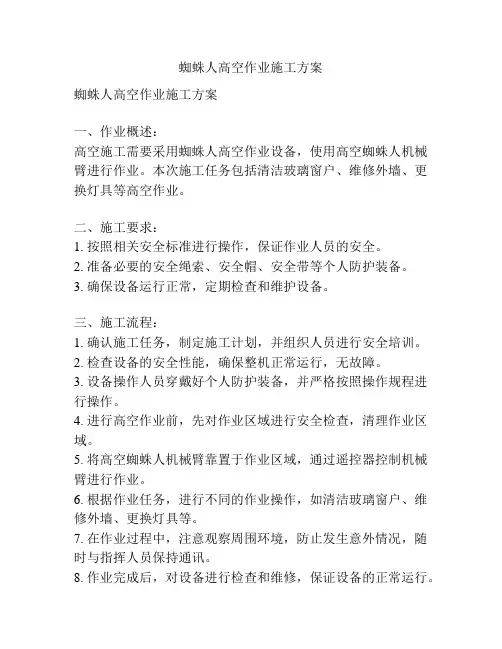 蜘蛛人高空作业施工方案

蜘蛛人高空作业施工方案

一、作业概述：
高空施工需要采用蜘蛛人高空作业设备，使用高空蜘蛛人机械臂进行作业。本次施工任务包括清洁玻璃窗户、维修外墙、更换灯具等高空作业。

二、施工要求：
1. 按照相关安全标准进行操作，保证作业人员的安全。
2. 准备必要的安全绳索、安全帽、安全带等个人防护装备。
3. 确保设备运行正常，定期检查和维护设备。

三、施工流程：
1. 确认施工任务，制定施工计划，并组织人员进行安全培训。
2. 检查设备的安全性能，确保整机正常运行，无故障。
3. 设备操作人员穿戴好个人防护装备，并严格按照操作规程进行操作。
4. 进行高空作业前，先对作业区域进行安全检查，清理作业区域。
5. 将高空蜘蛛人机械臂靠置于作业区域，通过遥控器控制机械臂进行作业。
6. 根据作业任务，进行不同的作业操作，如清洁玻璃窗户、维修外墙、更换灯具等。
7. 在作业过程中，注意观察周围环境，防止发生意外情况，随时与指挥人员保持通讯。
8. 作业完成后，对设备进行检查和维修，保证设备的正常运行。